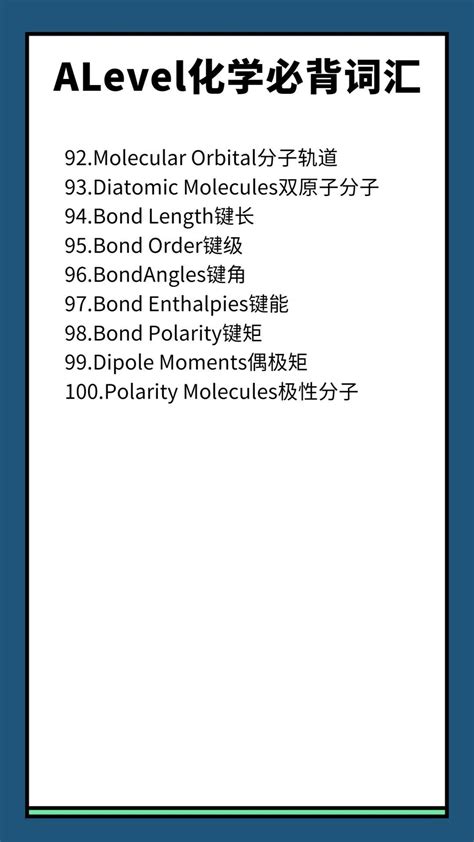 ALevel化学必背词汇

92.Molecular Orbital分子轨道
93.Diatomic Molecules双原子分子
94.Bond Length键长
95.Bond Order键级
96.BondAngles键角
97.Bond Enthalpies键能
98.Bond Polarity键矩
99.Dipole Moments偶极矩
100.Polarity Molecules极性分子